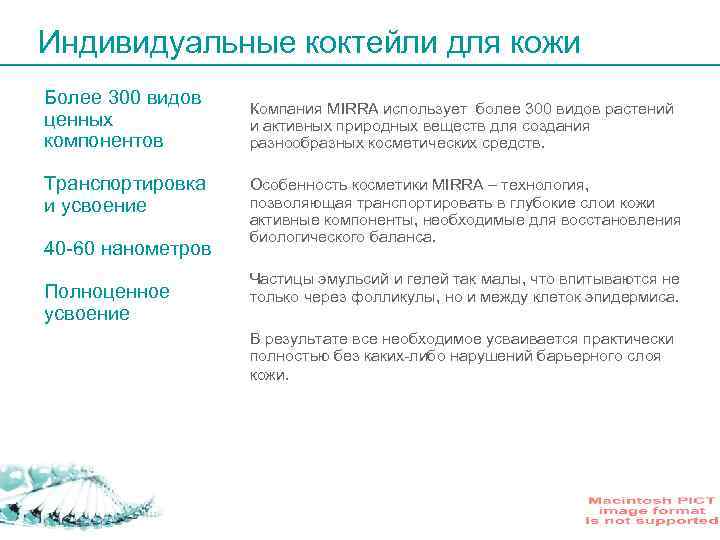 Индивидуальные коктейли для кожи

Более 300 видов ценных компонентов

Транспортировка и усвоение

40-60 нанометров

Полноценное усвоение

Компания MIRRA использует более 300 видов растений и активных природных веществ для создания разнообразных косметических средств.

Особенность косметики MIRRA – технология, позволяющая транспортировать в глубокие слои кожи активные компоненты, необходимые для восстановления биологического баланса.

Частицы эмульсий и гелей так малы, что впитываются не только через фолликулы, но и между клеток эпидермиса.

В результате все необходимое усваивается практически полностью без каких-либо нарушений барьерного слоя кожи.

Macintosh PICT image format is not supported